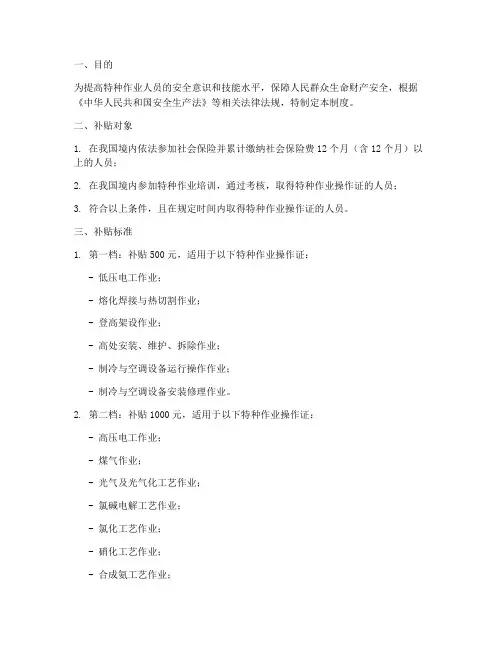 一、目的

为提高特种作业人员的安全意识和技能水平，保障人民群众生命财产安全，根据《中华人民共和国安全生产法》等相关法律法规，特制定本制度。

二、补贴对象

1. 在我国境内依法参加社会保险并累计缴纳社会保险费 12 个月（含 12 个月）以上的人员；

2. 在我国境内参加特种作业培训，通过考核，取得特种作业操作证的人员；

3. 符合以上条件，且在规定时间内取得特种作业操作证的人员。

三、补贴标准

1. 第一档：补贴 500 元，适用于以下特种作业操作证：

- 低压电工作业；

- 熔化焊接与热切割作业；

- 登高架设作业；

- 高处安装、维护、拆除作业；

- 制冷与空调设备运行操作作业；

- 制冷与空调设备安装修理作业。

2. 第二档：补贴 1000 元，适用于以下特种作业操作证：

- 高压电工作业；

- 煤气作业；

- 光气及光气化工艺作业；

- 氯碱电解工艺作业；

- 氯化工艺作业；

- 硝化工艺作业；

- 合成氨工艺作业；